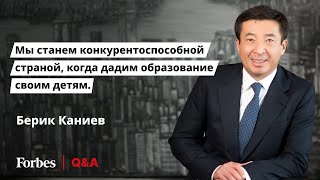 Мы станем конкурентоспособной страной, когда дадим образование своим детям.

Берик Каниев

Forbes | Q&A